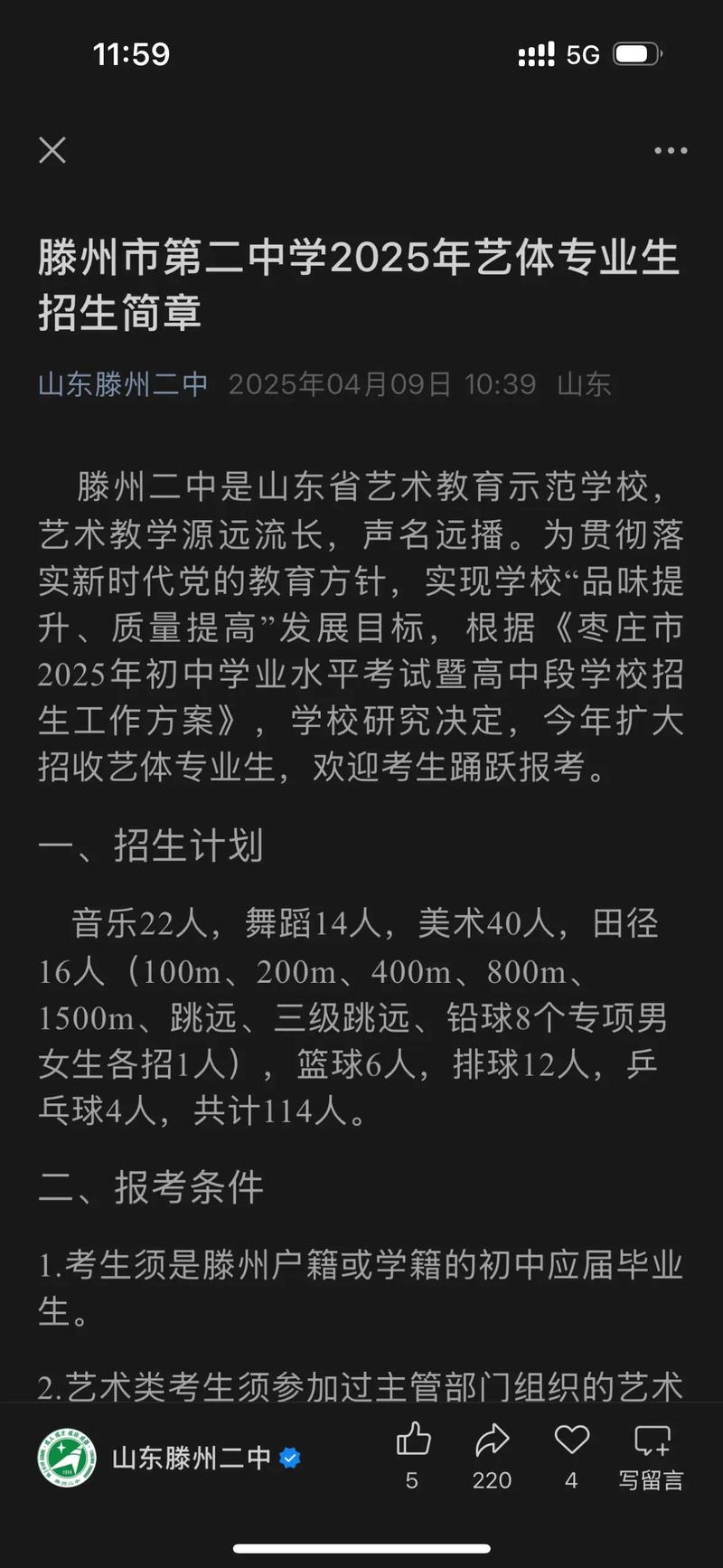 11:59

5G

滕州市第二中学2025年艺体专业生招生简章

山东滕州二中 2025年04月09日 10:39 山东

滕州二中是山东省艺术教育示范学校，艺术教学源远流长，声名远播。为贯彻落实新时代党的教育方针，实现学校“品味提升、质量提高”发展目标，根据《枣庄市2025年初中学业水平考试暨高中段学校招生工作方案》，学校研究决定，今年扩大招收艺体专业生，欢迎考生踊跃报考。

一、招生计划

音乐22人，舞蹈14人，美术40人，田径16人（100m、200m、400m、800m、1500m、跳远、三级跳远、铅球8个专项男女生各招1人），篮球6人，排球12人，乒乓球4人，共计114人。

二、报考条件

1.考生须是滕州户籍或学籍的初中应届毕业生。

2.艺术类考生须参加过主管部门组织的艺术

山东滕州二中

5

220

4

写留言